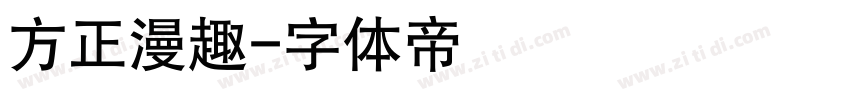 方正漫趣-字体帝

www.zi ti di.com www.zi ti di.com www.zi ti di.com www.zi ti di.com